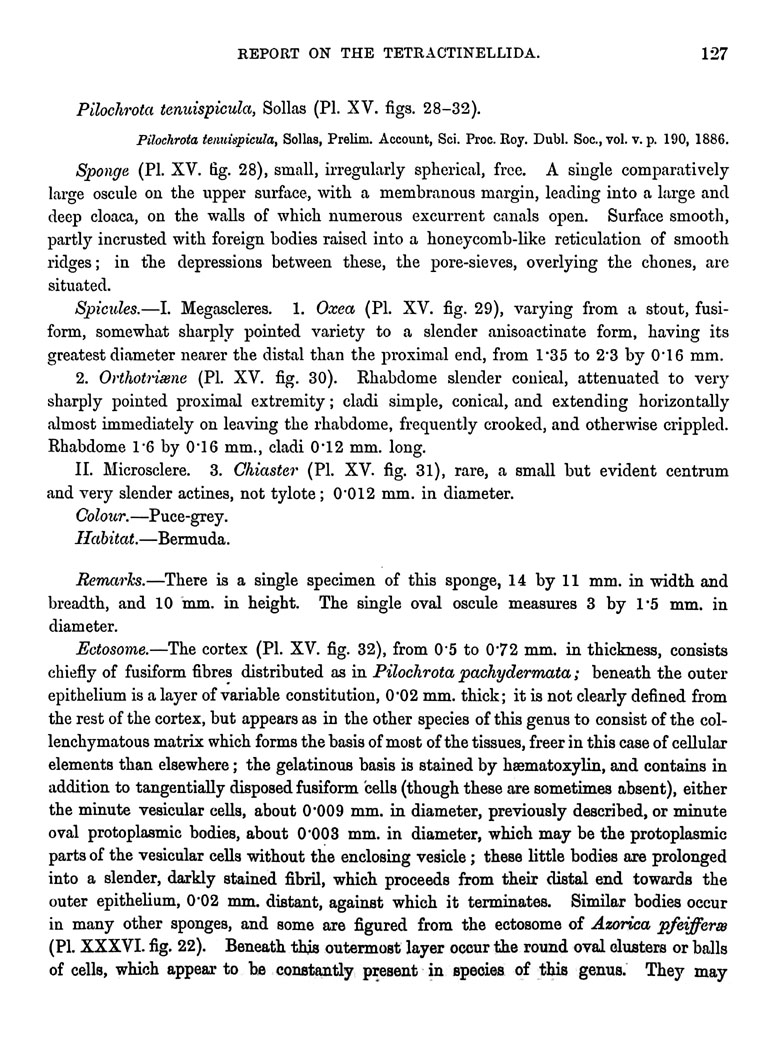 REPORT ON THE TETRACTINELLIDA. 127

Pilochrota tenuispicula, Sollas (Pl. XV. figs. 28–32).

Pilochrota tenuispicula, Sollas, Prelim. Account, Sci. Proc. Roy. Dubl. Soc., vol. v. p. 190, 1886.

Sponge (Pl. XV. fig. 28), small, irregularly spherical, free. A single comparatively large oscule on the upper surface, with a membranous margin, leading into a large and deep cloaca, on the walls of which numerous excurrent canals open. Surface smooth, partly incrusted with foreign bodies raised into a honeycomb-like reticulation of smooth ridges; in the depressions between these, the pore-sieves, overlying the chones, are situated.

Spicules.—I. Megascleres. 1. Oxea (Pl. XV. fig. 29), varying from a stout, fusiform, somewhat sharply pointed variety to a slender anisoactinate form, having its greatest diameter nearer the distal than the proximal end, from 1·35 to 2·3 by 0·16 mm.

2. Orthotriæne (Pl. XV. fig. 30). Rhabdome slender conical, attenuated to very sharply pointed proximal extremity; cladi simple, conical, and extending horizontally almost immediately on leaving the rhabdome, frequently crooked, and otherwise crippled. Rhabdome 1·6 by 0·16 mm., cladi 0·12 mm. long.

II. Microsclere. 3. Chiaster (Pl. XV. fig. 31), rare, a small but evident centrum and very slender actines, not tylote; 0·012 mm. in diameter.

Colour.—Puce-grey.

Habitat.—Bermuda.

Remarks.—There is a single specimen of this sponge, 14 by 11 mm. in width and breadth, and 10 mm. in height. The single oval oscule measures 3 by 1·5 mm. in diameter.

Ectosome.—The cortex (Pl. XV. fig. 32), from 0·5 to 0·72 mm. in thickness, consists chiefly of fusiform fibres distributed as in Pilochrota pachydermata; beneath the outer epithelium is a layer of variable constitution, 0·02 mm. thick; it is not clearly defined from the rest of the cortex, but appears as in the other species of this genus to consist of the collenchymatous matrix which forms the basis of most of the tissues, freer in this case of cellular elements than elsewhere; the gelatinous basis is stained by hæmatoxylin, and contains in addition to tangentially disposed fusiform cells (though these are sometimes absent), either the minute vesicular cells, about 0·009 mm. in diameter, previously described, or minute oval protoplasmic bodies, about 0·003 mm. in diameter, which may be the protoplasmic parts of the vesicular cells without the enclosing vesicle; these little bodies are prolonged into a slender, darkly stained fibril, which proceeds from their distal end towards the outer epithelium, 0·02 mm. distant, against which it terminates. Similar bodies occur in many other sponges, and some are figured from the ectosome of Azorica pfeifferæ (Pl. XXXVI. fig. 22). Beneath this outermost layer occur the round oval clusters or balls of cells, which appear to be constantly present in species of this genus. They may